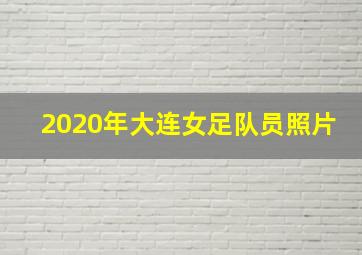 2020年大连女足队员照片